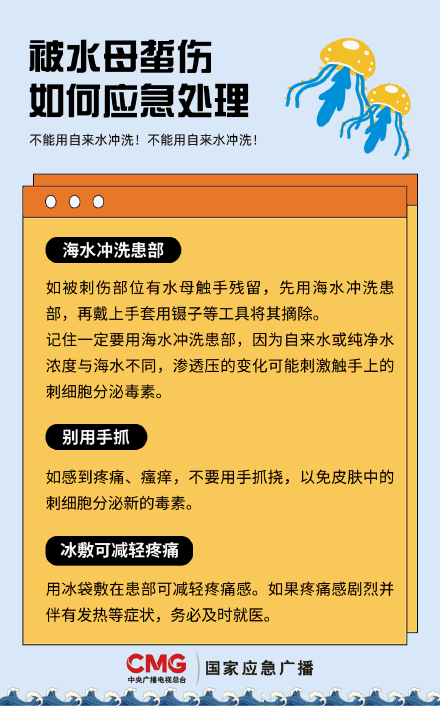 被水母蜇伤
如何应急处理

不能用自来水冲洗！不能用自来水冲洗！

海水冲洗患部

如被刺伤部位有水母触手残留，先用海水冲洗患部，再戴上手套用镊子等工具将其摘除。
记住一定要用海水冲洗患部，因为自来水或纯净水浓度与海水不同，渗透压的变化可能刺激触手上的刺细胞分泌毒素。

别用手抓

如感到疼痛、瘙痒，不要用手抓挠，以免皮肤中的刺细胞分泌新的毒素。

冰敷可减轻疼痛

用冰袋敷在患部可减轻疼痛感。如果疼痛感剧烈并伴有发热等症状，务必及时就医。

CMG
中央广播电视总台
国家应急广播